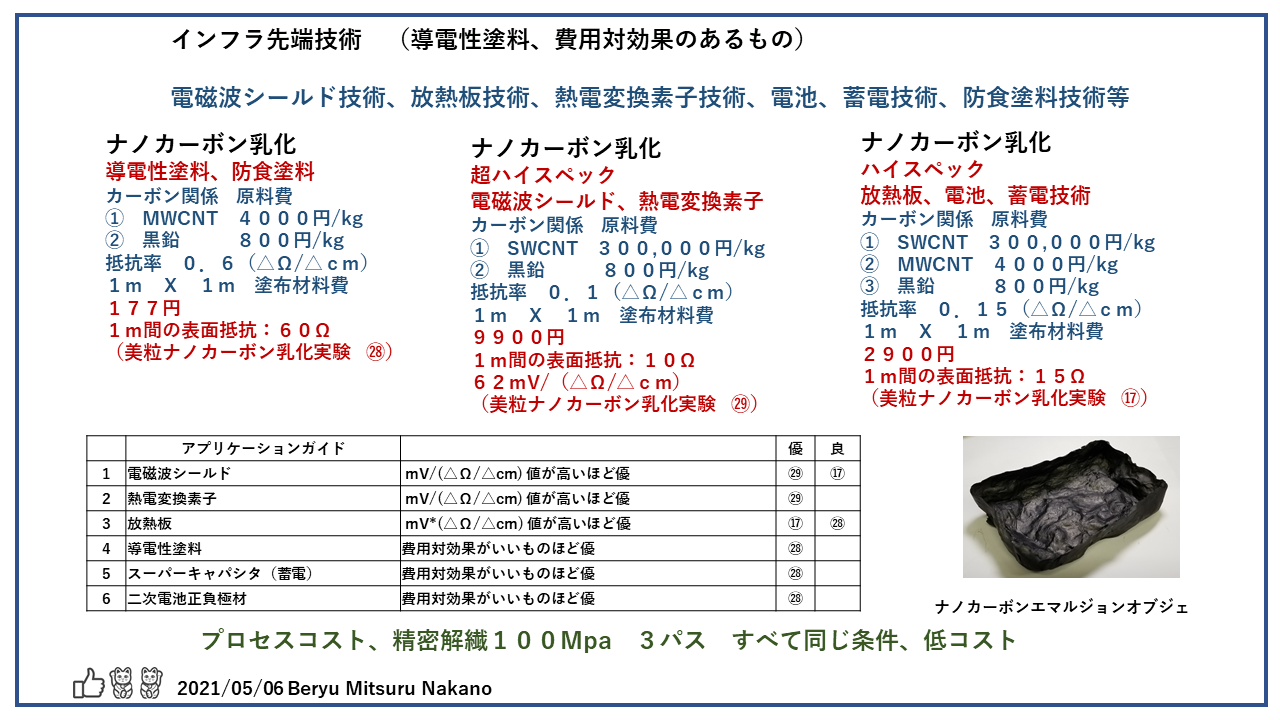 インフラ先端技術　（導電性塗料、費用対効果のあるもの）

電磁波シールド技術、放熱板技術、熱電変換素子技術、電池、蓄電技術、防食塗料技術等

ナノカーボン乳化
導電性塗料、防食塗料
カーボン関係　原料費
①　MWCNT　４０００円/kg
②　黒鉛　　　８００円/kg
抵抗率　０．６（△Ω/△ｃｍ）
１ｍ　Ｘ　１ｍ　塗布材料費
１７７円
１ｍ間の表面抵抗：６０Ω
（美粒ナノカーボン乳化実験　㉘）

ナノカーボン乳化
超ハイスペック
電磁波シールド、熱電変換素子
カーボン関係　原料費
①　SWCNT　３００,０００円/kg
②　黒鉛　　　８００円/kg
抵抗率　０．１（△Ω/△ｃｍ）
１ｍ　Ｘ　１ｍ　塗布材料費
９９００円
１ｍ間の表面抵抗：１０Ω
６２mV/（△Ω/△ｃｍ）
（美粒ナノカーボン乳化実験　㉙）

ナノカーボン乳化
ハイスペック
放熱板、電池、蓄電技術
カーボン関係　原料費
①　SWCNT　３００,０００円/kg
②　MWCNT　４０００円/kg
③　黒鉛　　　８００円/kg
抵抗率　０．１５（△Ω/△ｃｍ）
１ｍ　Ｘ　１ｍ　塗布材料費
２９００円
１ｍ間の表面抵抗：１５Ω
（美粒ナノカーボン乳化実験　⑰）

| | アプリケーションガイド | | 優 | 良 |
|---|---|---|---|---|
| 1 | 電磁波シールド | mV/(△Ω/△cm) 値が高いほど優 | ㉙ | ⑰ |
| 2 | 熱電変換素子 | mV/(△Ω/△cm) 値が高いほど優 | ㉙ | |
| 3 | 放熱板 | mV*(△Ω/△cm) 値が高いほど優 | ⑰ | ㉘ |
| 4 | 導電性塗料 | 費用対効果がいいものほど優 | ㉘ | |
| 5 | スーパーキャパシタ（蓄電） | 費用対効果がいいものほど優 | ㉘ | |
| 6 | 二次電池正負極材 | 費用対効果がいいものほど優 | ㉘ | |

ナノカーボンエマルジョンオブジェ

プロセスコスト、精密解繊１００Mpa　３パス　すべて同じ条件、低コスト

2021/05/06 Beryu Mitsuru Nakano